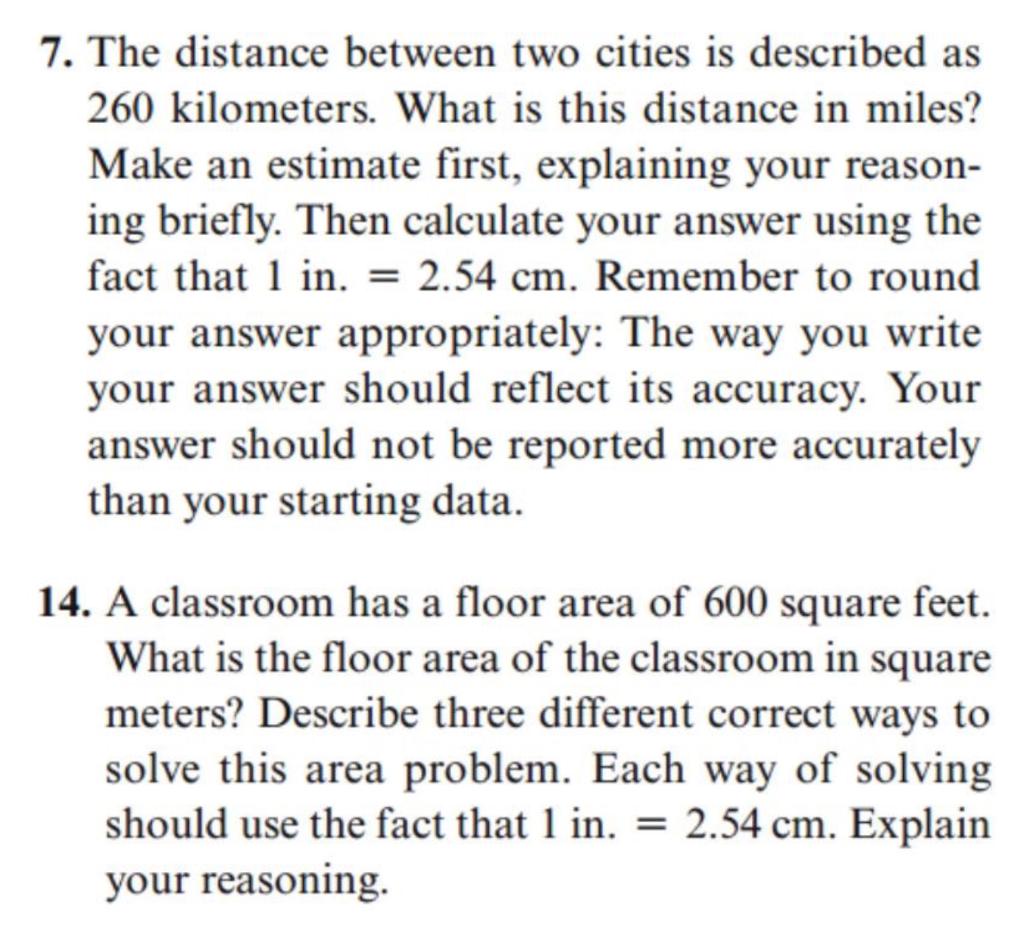 7. The distance between two cities is described as 260 kilometers. What is this distance in miles? Make an estimate first, explaining your reasoning briefly. Then calculate your answer using the fact that 1 in. = 2.54 cm. Remember to round your answer appropriately: The way you write your answer should reflect its accuracy. Your answer should not be reported more accurately than your starting data.

14. A classroom has a floor area of 600 square feet. What is the floor area of the classroom in square meters? Describe three different correct ways to solve this area problem. Each way of solving should use the fact that 1 in. = 2.54 cm. Explain your reasoning.